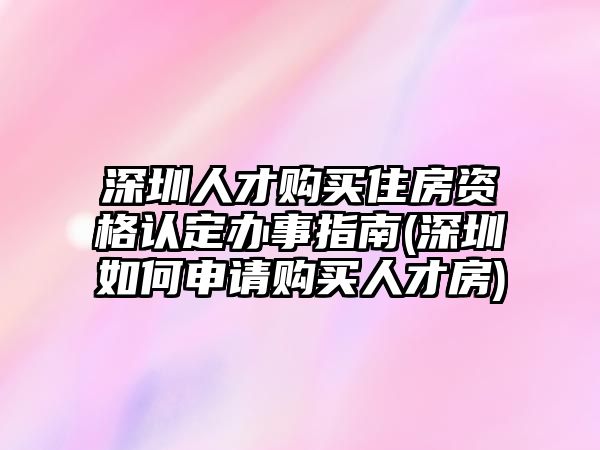 深圳人才购买住房资格认定办事指南(深圳如何申请购买人才房)